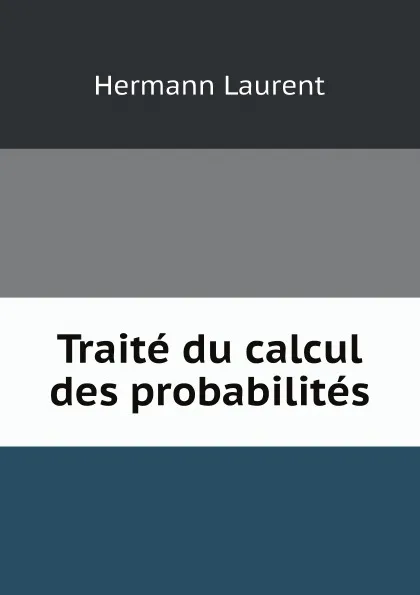 Hermann Laurent

Traité du calcul des probabilités